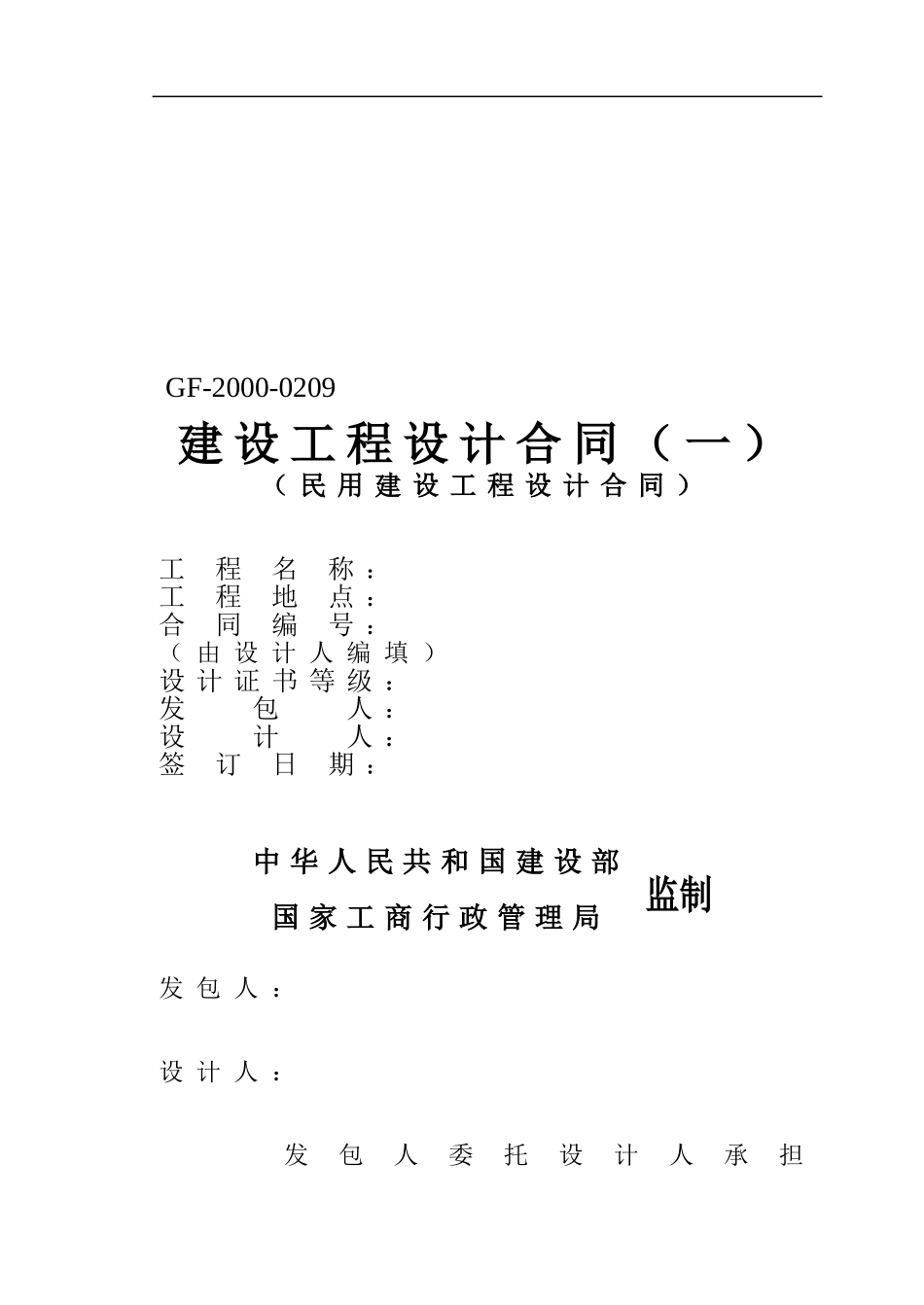 GF-2000-0209

建设工程设计合同（一）

（民用建设工程设计合同）

工程名称：
工程地点：
合同编号：
（由设计人编填）
设计证书等级：
发包人：
设计人：
签订日期：

中华人民共和国建设部
国家工商行政管理局
监制

发包人：

设计人：

发包人委托设计人承担